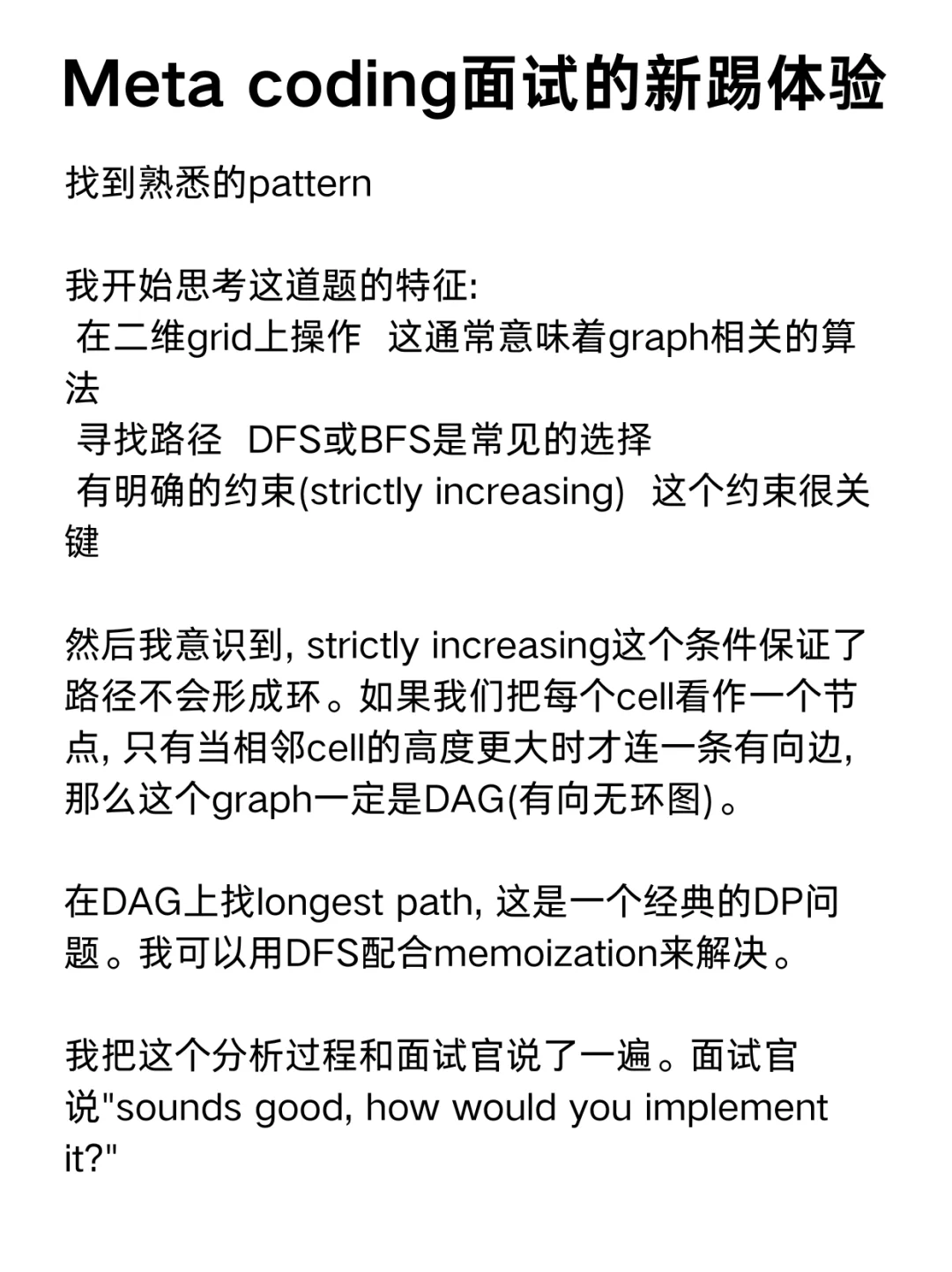 Meta coding面试的新踢体验

找到熟悉的pattern

我开始思考这道题的特征:
在二维grid上操作 这通常意味着graph相关的算法
寻找路径 DFS或BFS是常见的选择
有明确的约束(strictly increasing) 这个约束很关键

然后我意识到, strictly increasing这个条件保证了路径不会形成环。如果我们把每个cell看作一个节点, 只有当相邻cell的高度更大时才连一条有向边, 那么这个graph一定是DAG(有向无环图)。

在DAG上找longest path, 这是一个经典的DP问题。我可以用DFS配合memoization来解决。

我把这个分析过程和面试官说了一遍。面试官说"sounds good, how would you implement it?"